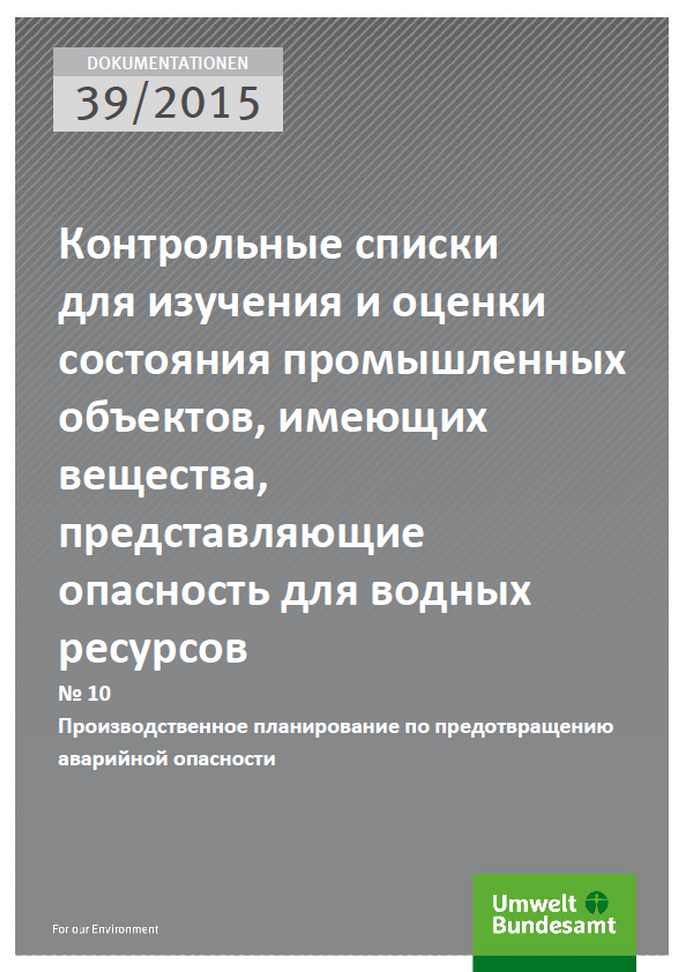 DOKUMENTATIONEN
39/2015

Контрольные списки для изучения и оценки состояния промышленных объектов, имеющих вещества, представляющие опасность для водных ресурсов

№ 10
Производственное планирование по предотвращению аварийной опасности

For our Environment

Umwelt Bundesamt